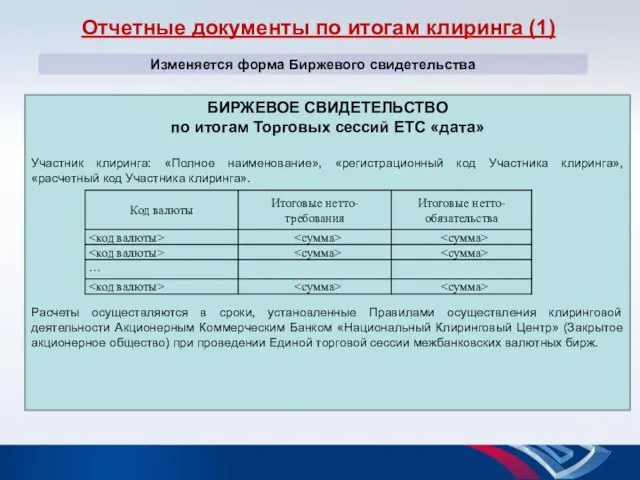 Отчетные документы по итогам клиринга (1)

Изменяется форма Биржевого свидетельства

БИРЖЕВОЕ СВИДЕТЕЛЬСТВО
по итогам Торговых сессий ЕТС «дата»

Участник клиринга: «Полное наименование», «регистрационный код Участника клиринга», «расчетный код Участника клиринга».

| Код валюты | Итоговые нетто-требования | Итоговые нетто-обязательства |
|---|---|---|
| <код валюты> | <сумма> | <сумма> |
| <код валюты> | <сумма> | <сумма> |
| … | | |
| <код валюты> | <сумма> | <сумма> |

Расчеты осуществляются в сроки, установленные Правилами осуществления клиринговой деятельности Акционерным Коммерческим Банком «Национальный Клиринговый Центр» (Закрытое акционерное общество) при проведении Единой торговой сессии межбанковских валютных бирж.